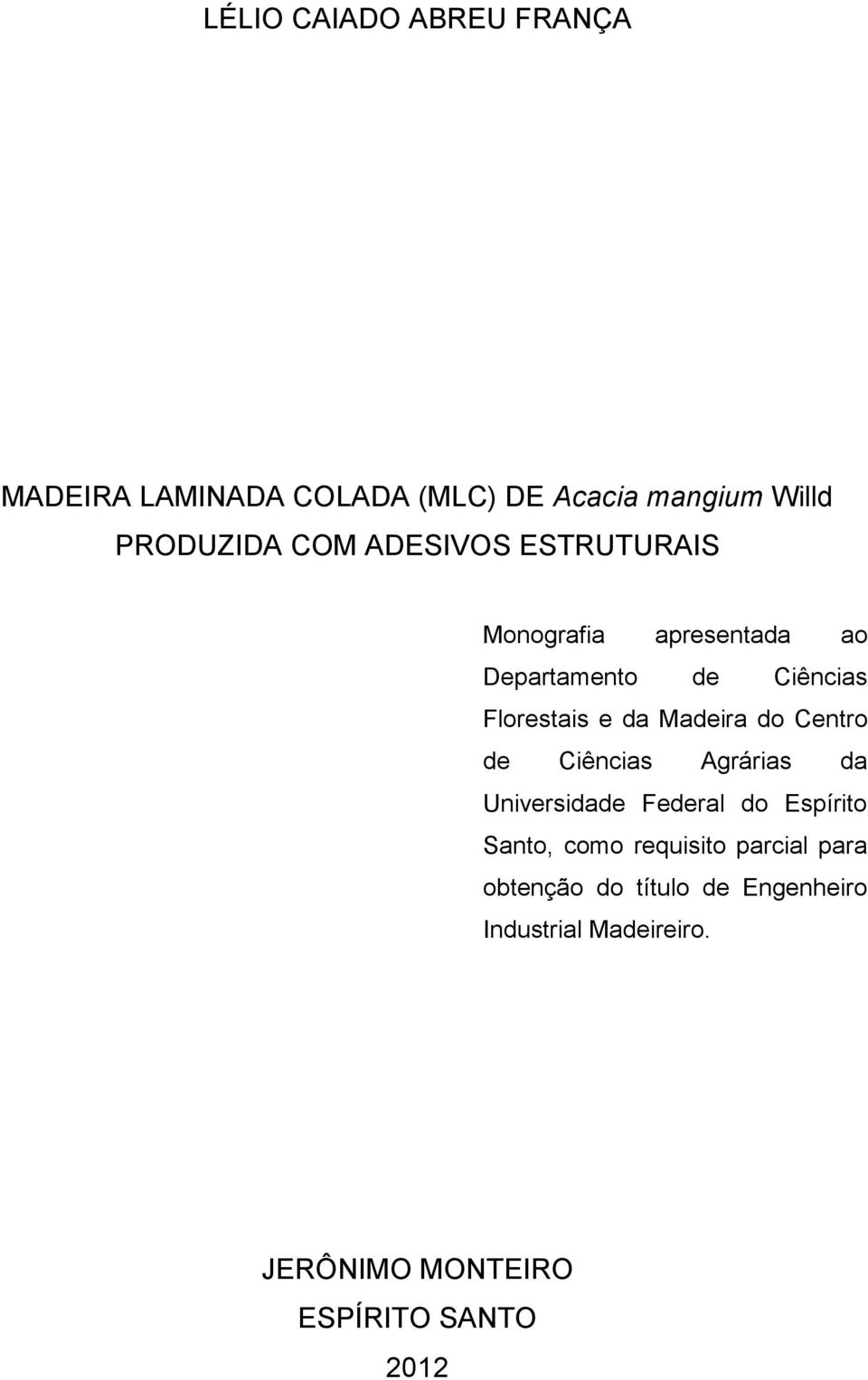 LÉLIO CAIADO ABREU FRANÇA

MADEIRA LAMINADA COLADA (MLC) DE Acacia mangium Willd PRODUZIDA COM ADESIVOS ESTRUTURAIS

Monografia apresentada ao Departamento de Ciências Florestais e da Madeira do Centro de Ciências Agrárias da Universidade Federal do Espírito Santo, como requisito parcial para obtenção do título de Engenheiro Industrial Madeireiro.

JERÔNIMO MONTEIRO
ESPÍRITO SANTO
2012